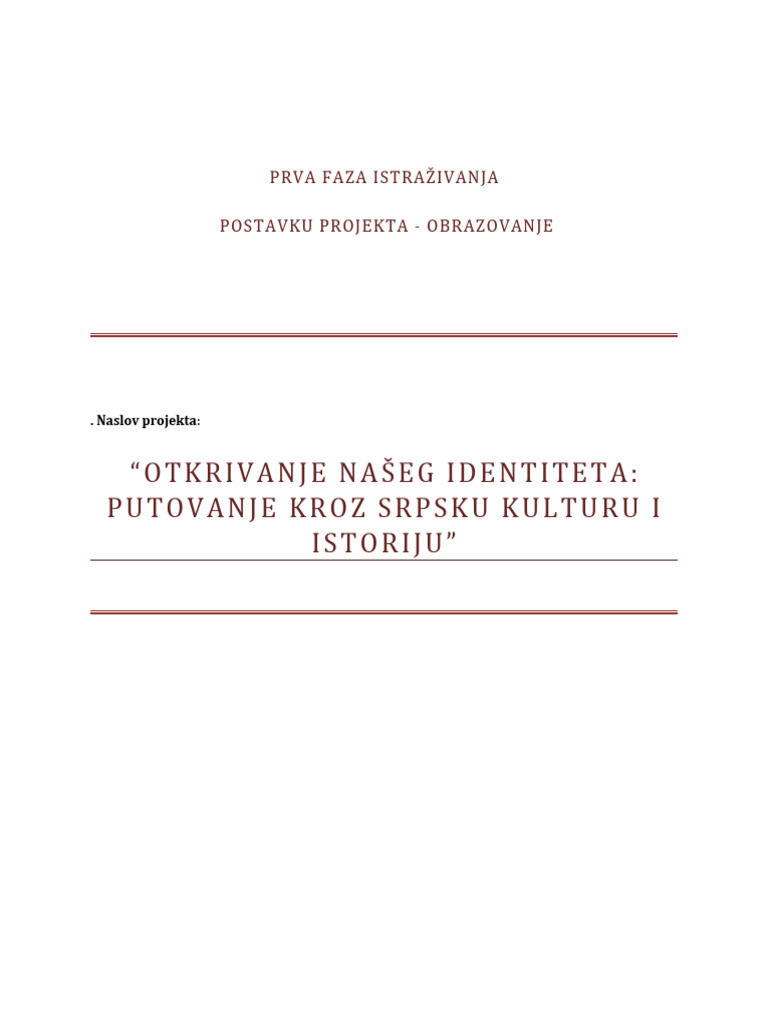 PRVA FAZA ISTRAŽIVANJA

POSTAVKU PROJEKTA - OBRAZOVANJE

. Naslov projekta:

“OTKRIVANJE NAŠEG IDENTITETA: PUTOVANJE KROZ SRPSKU KULTURU I ISTORIJU”